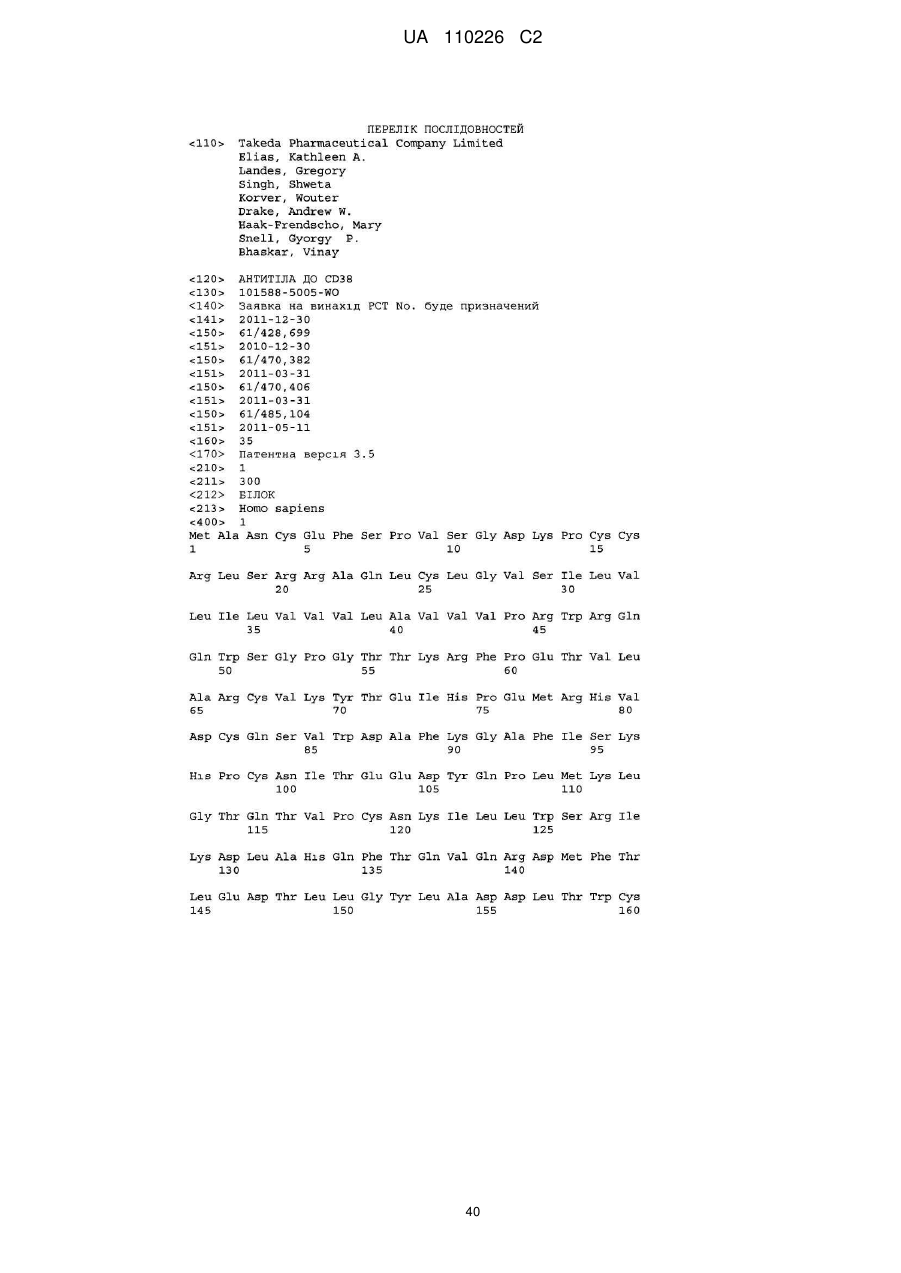 UA 110226 C2

ПЕРЕЛІК ПОСЛІДОВНОСТЕЙ
<110> Takeda Pharmaceutical Company Limited
Elias, Kathleen A.
Landes, Gregory
Singh, Shweta
Korver, Wouter
Drake, Andrew W.
Haak-Frendscho, Mary
Snell, Gyorgy P.
Bhaskar, Vinay

<120> АНТИТІЛА ДО CD38
<130> 101588-5005-WO
<140> Заявка на винахід PCT No. буде призначений
<141> 2011-12-30
<150> 61/428,699
<151> 2010-12-30
<150> 61/470,382
<151> 2011-03-31
<150> 61/470,406
<151> 2011-03-31
<150> 61/485,104
<151> 2011-05-11
<160> 35
<170> Патентна версія 3.5
<210> 1
<211> 300
<212> БІЛОК
<213> Homo sapiens
<400> 1
Met Ala Asn Cys Glu Phe Ser Pro Val Ser Gly Asp Lys Pro Cys Cys
1 5 10 15

Arg Leu Ser Arg Arg Ala Gln Leu Cys Leu Gly Val Ser Ile Leu Val
20 25 30

Leu Ile Leu Val Val Val Leu Ala Val Val Val Pro Arg Trp Arg Gln
35 40 45

Gln Trp Ser Gly Pro Gly Thr Thr Lys Arg Phe Pro Glu Thr Val Leu
50 55 60

Ala Arg Cys Val Lys Tyr Thr Glu Ile His Pro Glu Met Arg His Val
65 70 75 80

Asp Cys Gln Ser Val Trp Asp Ala Phe Lys Gly Ala Phe Ile Ser Lys
85 90 95

His Pro Cys Asn Ile Thr Glu Glu Asp Tyr Gln Pro Leu Met Lys Leu
100 105 110

Gly Thr Gln Thr Val Pro Cys Asn Lys Ile Leu Leu Trp Ser Arg Ile
115 120 125

Lys Asp Leu Ala His Gln Phe Thr Gln Val Gln Arg Asp Met Phe Thr
130 135 140

Leu Glu Asp Thr Leu Leu Gly Tyr Leu Ala Asp Asp Leu Thr Trp Cys
145 150 155 160

40